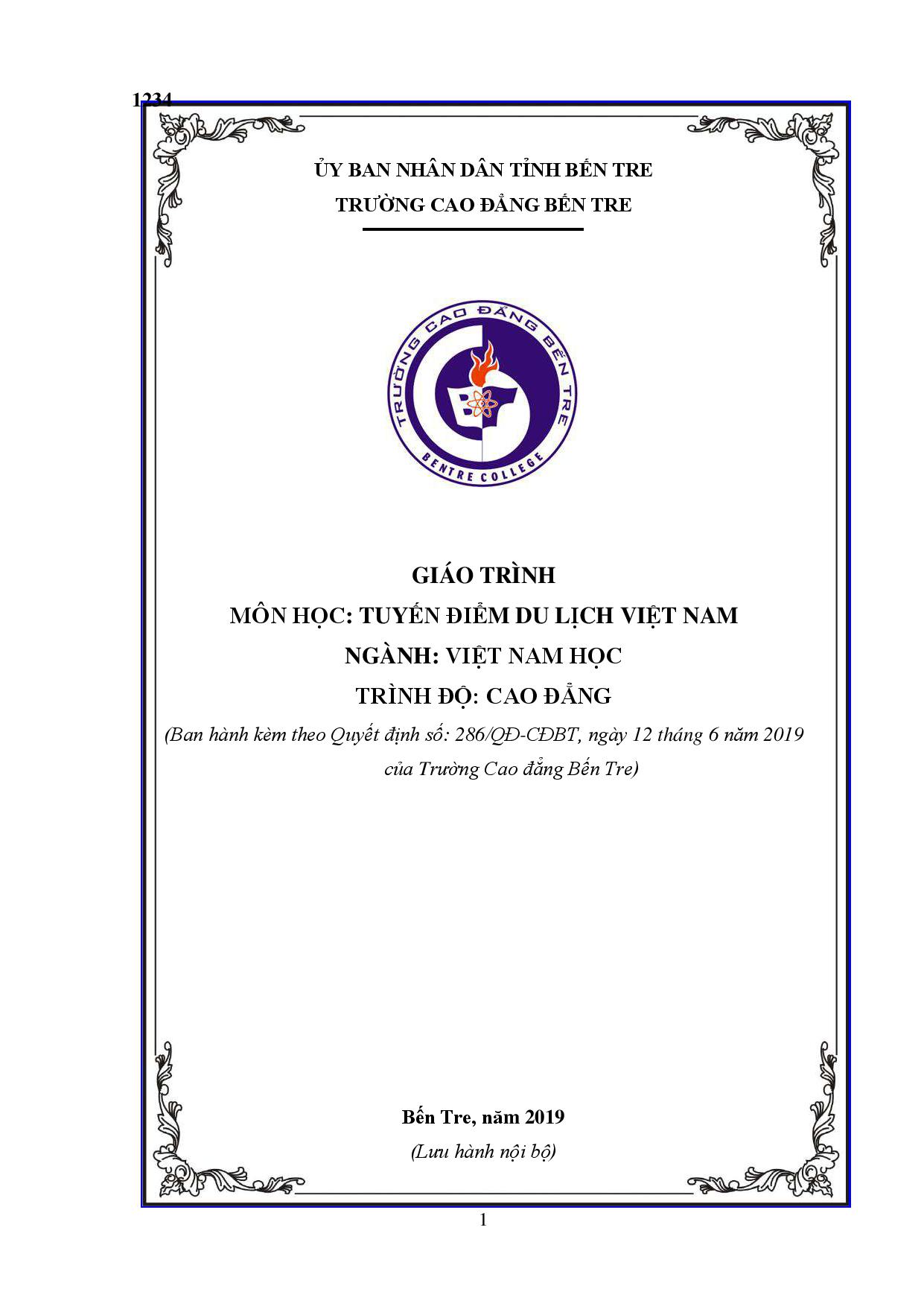 1234

ỦY BAN NHÂN DÂN TỈNH BẾN TRE
TRƯỜNG CAO ĐẲNG BẾN TRE

TRƯỜNG CAO ĐẲNG BẾN TRE
BENTRE COLLEGE

GIÁO TRÌNH
MÔN HỌC: TUYẾN ĐIỂM DU LỊCH VIỆT NAM
NGÀNH: VIỆT NAM HỌC
TRÌNH ĐỘ: CAO ĐẲNG
(Ban hành kèm theo Quyết định số: 286/QĐ-CĐBT, ngày 12 tháng 6 năm 2019 của Trường Cao đẳng Bến Tre)

Bến Tre, năm 2019
(Lưu hành nội bộ)

1